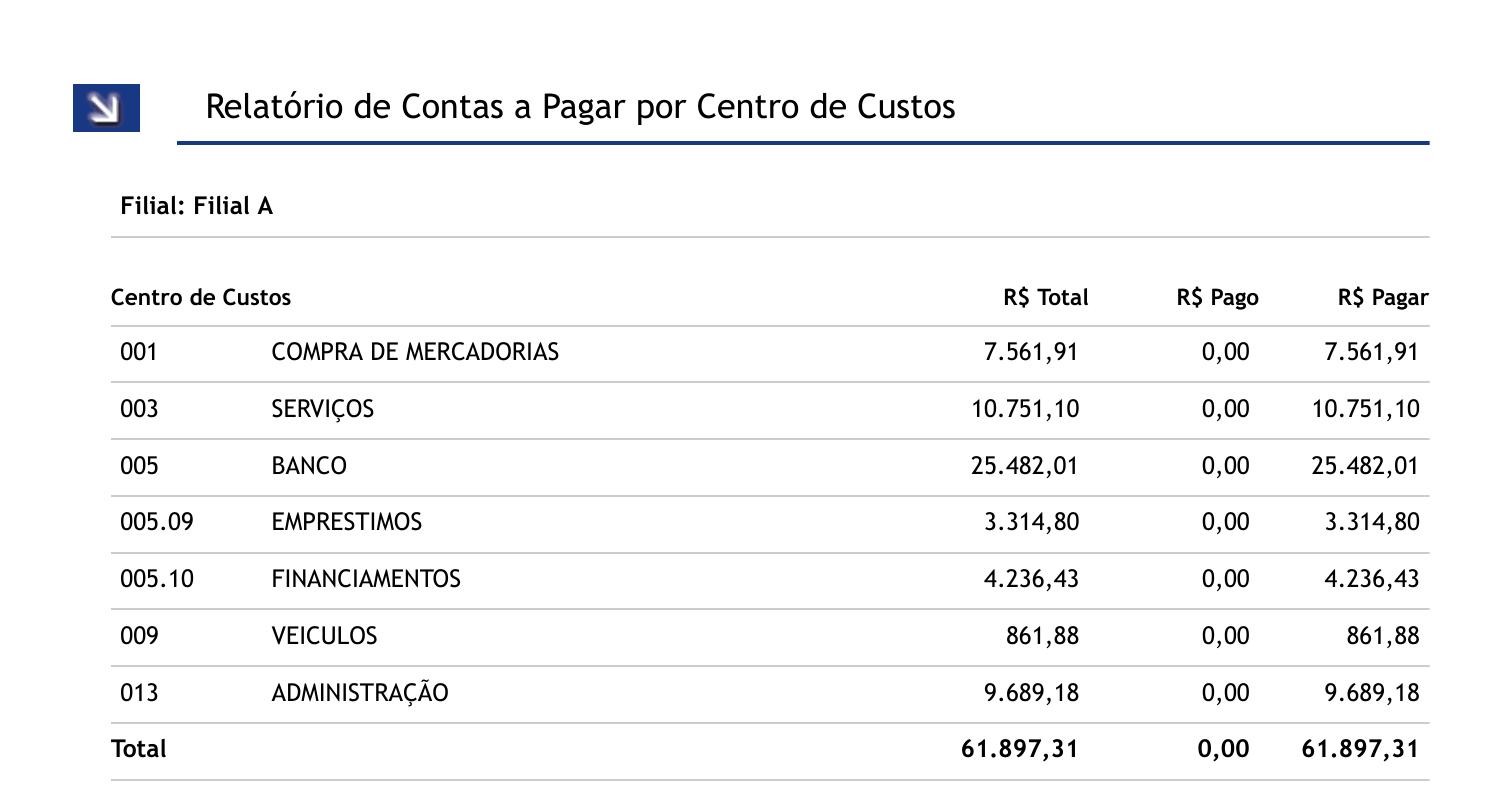 Relatório de Contas a Pagar por Centro de Custos

Filial: Filial A

| Centro de Custos | | R$ Total | R$ Pago | R$ Pagar |
|---|---|---|---|---|
| 001 | COMPRA DE MERCADORIAS | 7.561,91 | 0,00 | 7.561,91 |
| 003 | SERVIÇOS | 10.751,10 | 0,00 | 10.751,10 |
| 005 | BANCO | 25.482,01 | 0,00 | 25.482,01 |
| 005.09 | EMPRESTIMOS | 3.314,80 | 0,00 | 3.314,80 |
| 005.10 | FINANCIAMENTOS | 4.236,43 | 0,00 | 4.236,43 |
| 009 | VEICULOS | 861,88 | 0,00 | 861,88 |
| 013 | ADMINISTRAÇÃO | 9.689,18 | 0,00 | 9.689,18 |
| Total | | 61.897,31 | 0,00 | 61.897,31 |